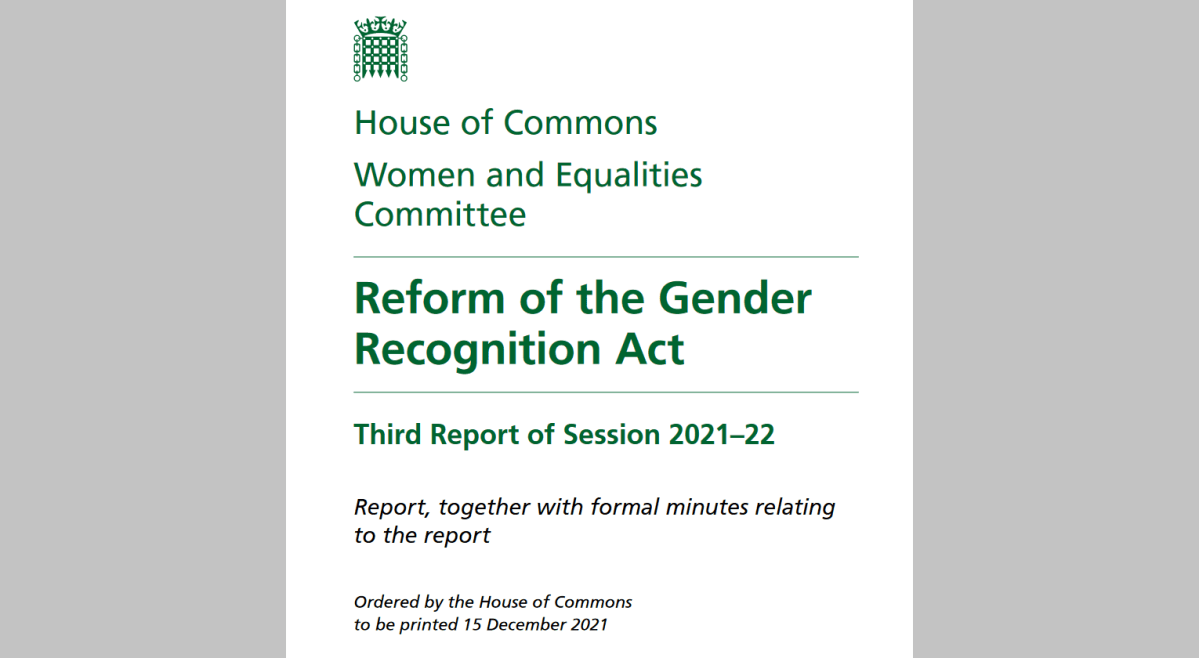 House of Commons

Women and Equalities Committee

Reform of the Gender Recognition Act

Third Report of Session 2021–22

Report, together with formal minutes relating to the report

Ordered by the House of Commons to be printed 15 December 2021